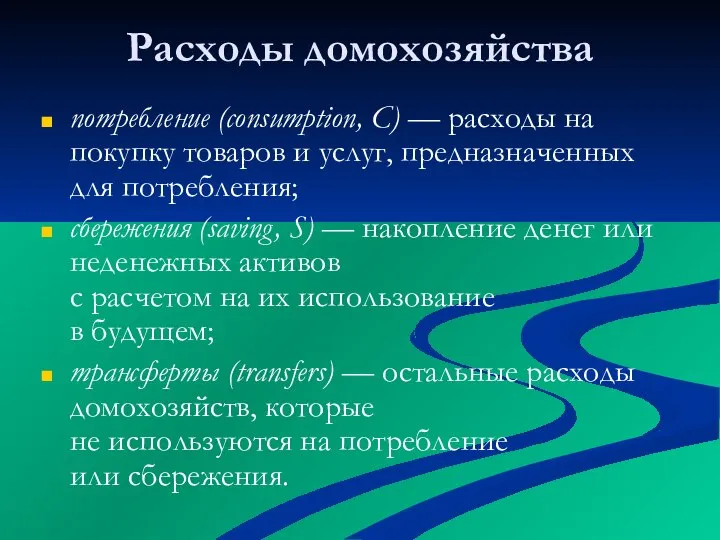 Расходы домохозяйства

потребление (consumption, C) — расходы на покупку товаров и услуг, предназначенных для потребления;

сбережения (saving, S) — накопление денег или неденежных активов с расчетом на их использование в будущем;

трансферты (transfers) — остальные расходы домохозяйств, которые не используются на потребление или сбережения.